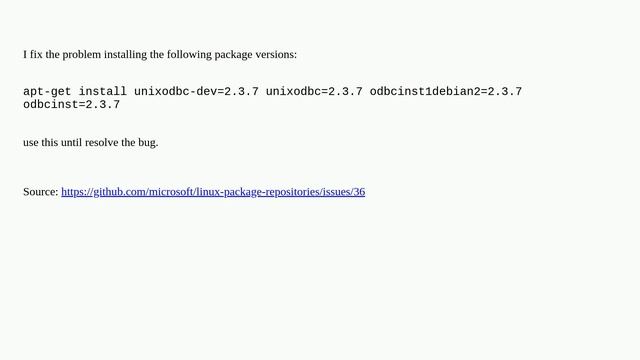 I fix the problem installing the following package versions:

apt-get install unixodbc-dev=2.3.7 unixodbc=2.3.7 odbcinst1debian2=2.3.7 odbcinst=2.3.7

use this until resolve the bug.

Source: https://github.com/microsoft/linux-package-repositories/issues/36